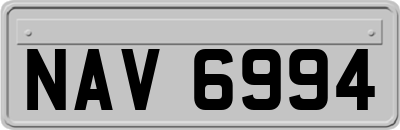 NAV 6994